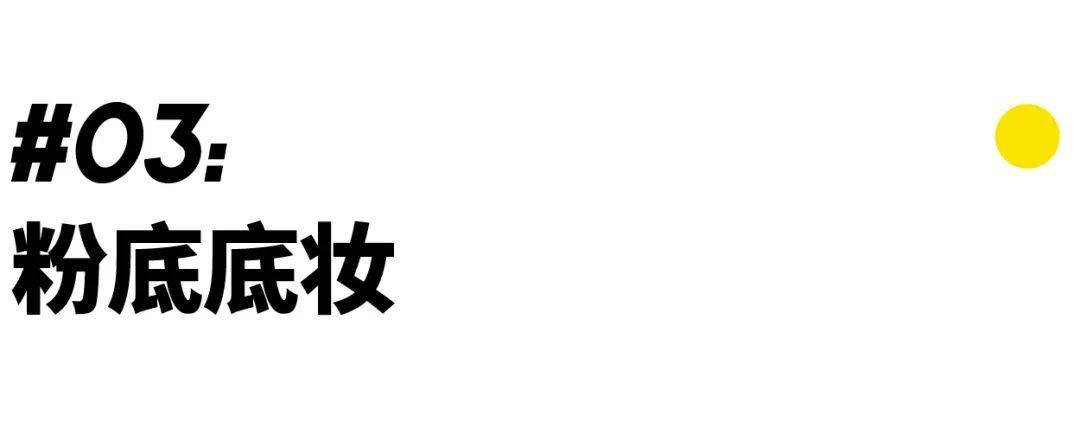 #03:
粉底底妆